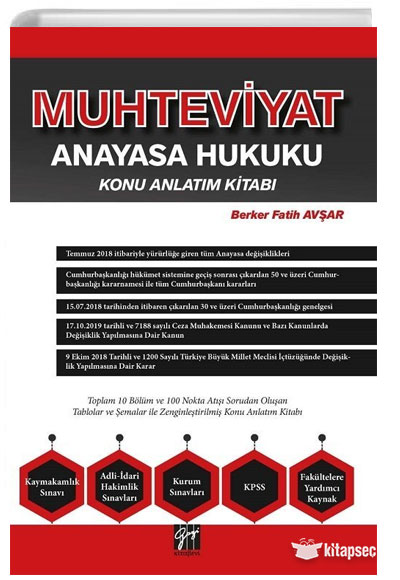 MUHTEVİYAT
ANAYASA HUKUKU
KONU ANLATIM KİTABI

Berker Fatih AVŞAR

Temmuz 2018 itibariyle yürürlüğe giren tüm Anayasa değişiklikleri

Cumhurbaşkanlığı hükümet sistemine geçiş sonrası çıkarılan 50 ve üzeri Cumhurbaşkanlığı kararnamesi ile tüm Cumhurbaşkanı kararları

15.07.2018 tarihinden itibaren çıkarılan 30 ve üzeri Cumhurbaşkanlığı genelgesi

17.10.2019 tarihli ve 7188 sayılı Ceza Muhakemesi Kanunu ve Bazı Kanunlarda Değişiklik Yapılmasına Dair Kanun

9 Ekim 2018 Tarihli ve 1200 Sayılı Türkiye Büyük Millet Meclisi İçtüzüğünde Değişiklik Yapılmasına Dair Karar

Toplam 10 Bölüm ve 100 Nokta Atışı Sorudan Oluşan Tablolar ve Şemalar ile Zenginleştirilmiş Konu Anlatım Kitabı

Kaymakamlık Sınavı

Adli-İdari Hakimlik Sınavları

Kurum Sınavları

KPSS

Fakültelere Yardımcı Kaynak

Gazi kitabevi

kitapseç